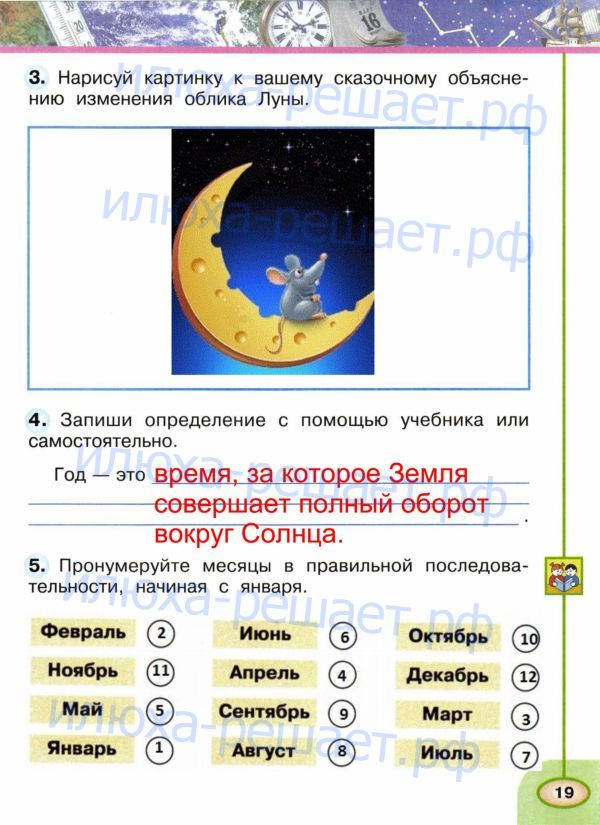 3. Нарисуй картинку к вашему сказочному объяснению изменения облика Луны.

4. Запиши определение с помощью учебника или самостоятельно.

Год — это время, за которое Земля совершает полный оборот вокруг Солнца.

5. Пронумеруйте месяцы в правильной последовательности, начиная с января.

Февраль 2
Ноябрь 11
Май 5
Январь 1

Июнь 6
Апрель 4
Сентябрь 9
Август 8

Октябрь 10
Декабрь 12
Март 3
Июль 7

19

илюха-решает.рф